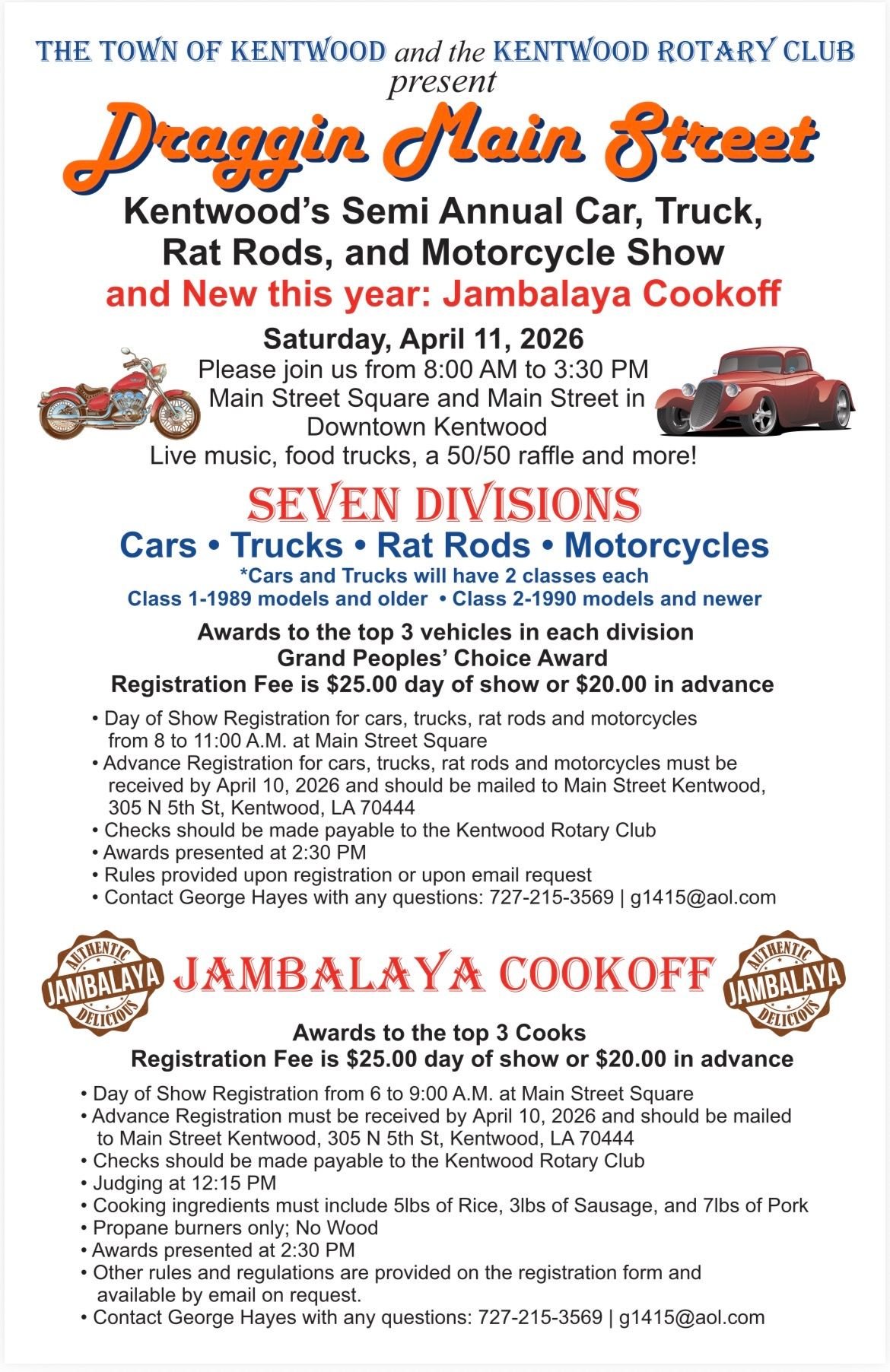 THE TOWN OF KENTWOOD and the KENTWOOD ROTARY CLUB
present

Draggin Main Street

Kentwood's Semi Annual Car, Truck, Rat Rods, and Motorcycle Show
and New this year: Jambalaya Cookoff

Saturday, April 11, 2026
Please join us from 8:00 AM to 3:30 PM
Main Street Square and Main Street in Downtown Kentwood
Live music, food trucks, a 50/50 raffle and more!

SEVEN DIVISIONS
Cars • Trucks • Rat Rods • Motorcycles
*Cars and Trucks will have 2 classes each
Class 1-1989 models and older • Class 2-1990 models and newer

Awards to the top 3 vehicles in each division
Grand Peoples' Choice Award
Registration Fee is $25.00 day of show or $20.00 in advance

• Day of Show Registration for cars, trucks, rat rods and motorcycles from 8 to 11:00 A.M. at Main Street Square
• Advance Registration for cars, trucks, rat rods and motorcycles must be received by April 10, 2026 and should be mailed to Main Street Kentwood, 305 N 5th St, Kentwood, LA 70444
• Checks should be made payable to the Kentwood Rotary Club
• Awards presented at 2:30 PM
• Rules provided upon registration or upon email request
• Contact George Hayes with any questions: 727-215-3569 | g1415@aol.com

AUTHENTIC JAMBALAYA DELICIOUS

JAMBALAYA COOKOFF

AUTHENTIC JAMBALAYA DELICIOUS

Awards to the top 3 Cooks
Registration Fee is $25.00 day of show or $20.00 in advance

• Day of Show Registration from 6 to 9:00 A.M. at Main Street Square
• Advance Registration must be received by April 10, 2026 and should be mailed to Main Street Kentwood, 305 N 5th St, Kentwood, LA 70444
• Checks should be made payable to the Kentwood Rotary Club
• Judging at 12:15 PM
• Cooking ingredients must include 5lbs of Rice, 3lbs of Sausage, and 7lbs of Pork
• Propane burners only; No Wood
• Awards presented at 2:30 PM
• Other rules and regulations are provided on the registration form and available by email on request.
• Contact George Hayes with any questions: 727-215-3569 | g1415@aol.com